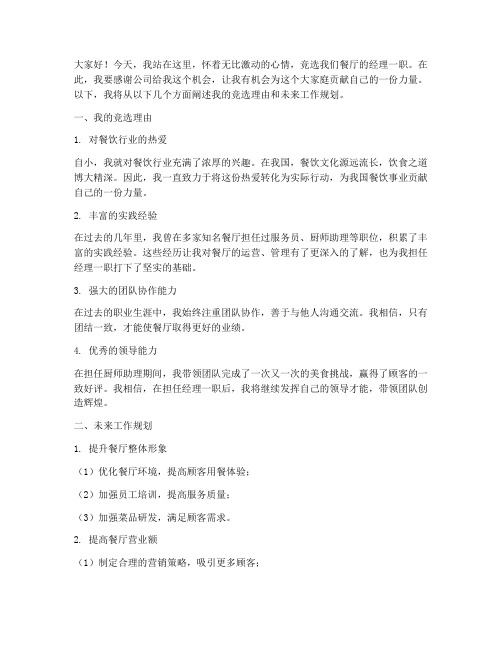 大家好！今天，我站在这里，怀着无比激动的心情，竞选我们餐厅的经理一职。在此，我要感谢公司给我这个机会，让我有机会为这个大家庭贡献自己的一份力量。以下，我将从以下几个方面阐述我的竞选理由和未来工作规划。

一、我的竞选理由

1. 对餐饮行业的热爱

自小，我就对餐饮行业充满了浓厚的兴趣。在我国，餐饮文化源远流长，饮食之道博大精深。因此，我一直致力于将这份热爱转化为实际行动，为我国餐饮事业贡献自己的一份力量。

2. 丰富的实践经验

在过去的几年里，我曾在多家知名餐厅担任过服务员、厨师助理等职位，积累了丰富的实践经验。这些经历让我对餐厅的运营、管理有了更深入的了解，也为我担任经理一职打下了坚实的基础。

3. 强大的团队协作能力

在过去的职业生涯中，我始终注重团队协作，善于与他人沟通交流。我相信，只有团结一致，才能使餐厅取得更好的业绩。

4. 优秀的领导能力

在担任厨师助理期间，我带领团队完成了一次又一次的美食挑战，赢得了顾客的一致好评。我相信，在担任经理一职后，我将继续发挥自己的领导才能，带领团队创造辉煌。

二、未来工作规划

1. 提升餐厅整体形象

（1）优化餐厅环境，提高顾客用餐体验；

（2）加强员工培训，提高服务质量；

（3）加强菜品研发，满足顾客需求。

2. 提高餐厅营业额

（1）制定合理的营销策略，吸引更多顾客；